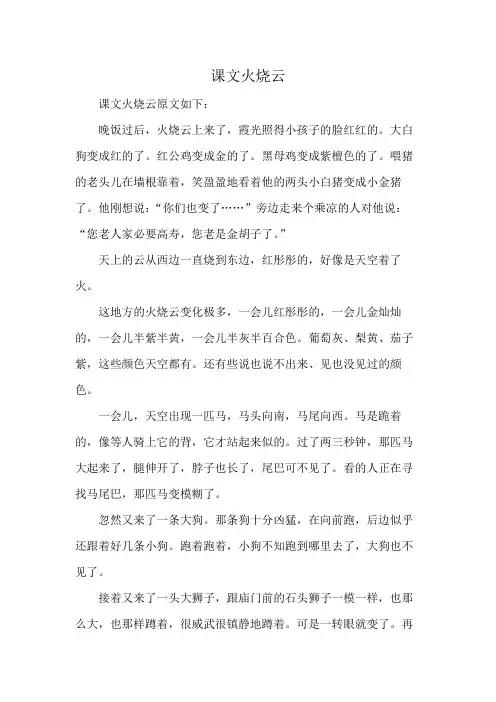 课文火烧云

课文火烧云原文如下：

晚饭过后，火烧云上来了，霞光照得小孩子的脸红红的。大白狗变成红的了。红公鸡变成金的了。黑母鸡变成紫檀色的了。喂猪的老头儿在墙根靠着，笑盈盈地看着他的两头小白猪变成小金猪了。他刚想说：“你们也变了……”旁边走来个乘凉的人对他说：“您老人家必要高寿，您老是金胡子了。”

天上的云从西边一直烧到东边，红彤彤的，好像是天空着了火。

这地方的火烧云变化极多，一会儿红彤彤的，一会儿金灿灿的，一会儿半紫半黄，一会儿半灰半百合色。葡萄灰、梨黄、茄子紫，这些颜色天空都有。还有些说也说不出来、见也没见过的颜色。

一会儿，天空出现一匹马，马头向南，马尾向西。马是跪着的，像等人骑上它的背，它才站起来似的。过了两三秒钟，那匹马大起来了，腿伸开了，脖子也长了，尾巴可不见了。看的人正在寻找马尾巴，那匹马变模糊了。

忽然又来了一条大狗。那条狗十分凶猛，在向前跑，后边似乎还跟着好几条小狗。跑着跑着，小狗不知跑到哪里去了，大狗也不见了。

接着又来了一头大狮子，跟庙门前的石头狮子一模一样，也那么大，也那样蹲着，很威武很镇静地蹲着。可是一转眼就变了。再